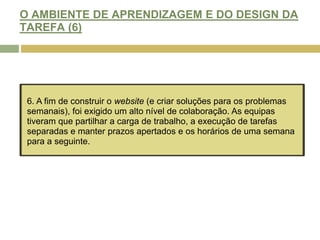 O AMBIENTE DE APRENDIZAGEM E DO DESIGN DA TAREFA (6)

6. A fim de construir o website (e criar soluções para os problemas semanais), foi exigido um alto nível de colaboração. As equipas tiveram que partilhar a carga de trabalho, a execução de tarefas separadas e manter prazos apertados e os horários de uma semana para a seguinte.